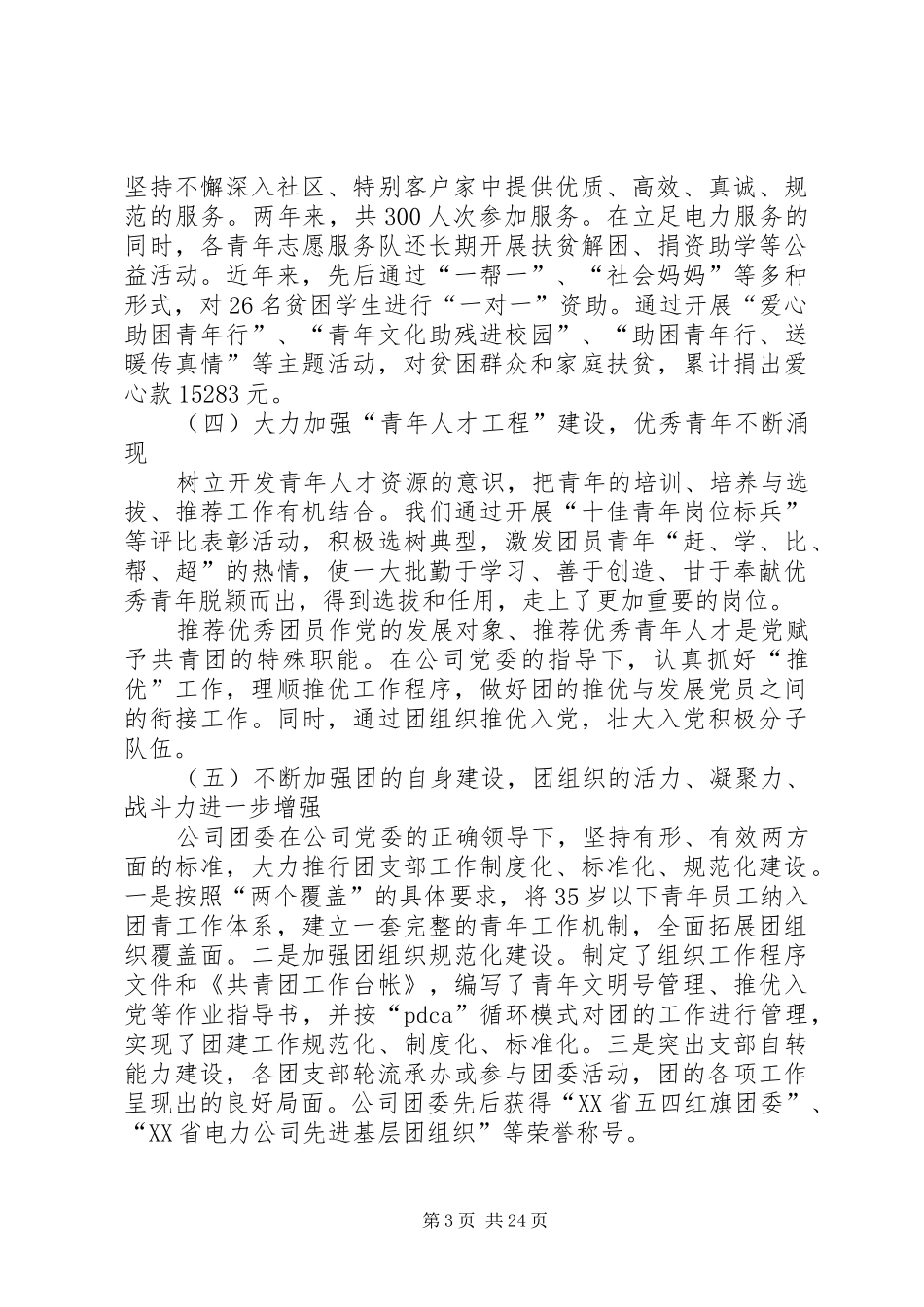 坚持不懈深入社区、特别客户家中提供优质、高效、真诚、规范的服务。两年来，共300人次参加服务。在立足电力服务的同时，各青年志愿服务队还长期开展扶贫解困、捐资助学等公益活动。近年来，先后通过“一帮一”、“社会妈妈”等多种形式，对26名贫困学生进行“一对一”资助。通过开展“爱心助困青年行”、“青年文化助残进校园”、“助困青年行、送暖传真情”等主题活动，对贫困群众和家庭扶贫，累计捐出爱心款15283元。

（四）大力加强“青年人才工程”建设，优秀青年不断涌现

树立开发青年人才资源的意识，把青年的培训、培养与选拔、推荐工作有机结合。我们通过开展“十佳青年岗位标兵”等评比表彰活动，积极选树典型，激发团员青年“赶、学、比、帮、超”的热情，使一大批勤于学习、善于创造、甘于奉献优秀青年脱颖而出，得到选拔和任用，走上了更加重要的岗位。

推荐优秀团员作党的发展对象、推荐优秀青年人才是党赋予共青团的特殊职能。在公司党委的指导下，认真抓好“推优”工作，理顺推优工作程序，做好团的推优与发展党员之间的衔接工作。同时，通过团组织推优入党，壮大入党积极分子队伍。

（五）不断加强团的自身建设，团组织的活力、凝聚力、战斗力进一步增强

公司团委在公司党委的正确领导下，坚持有形、有效两方面的标准，大力推行团支部工作制度化、标准化、规范化建设。一是按照“两个覆盖”的具体要求，将35岁以下青年员工纳入团青工作体系，建立一套完整的青年工作机制，全面拓展团组织覆盖面。二是加强团组织规范化建设。制定了组织工作程序文件和《共青团工作台帐》，编写了青年文明号管理、推优入党等作业指导书，并按“pdca”循环模式对团的工作进行管理，实现了团建工作规范化、制度化、标准化。三是突出支部自转能力建设，各团支部轮流承办或参与团委活动，团的各项工作呈现出的良好局面。公司团委先后获得“XX省五四红旗团委”、“XX省电力公司先进基层团组织”等荣誉称号。

第3页 共24页